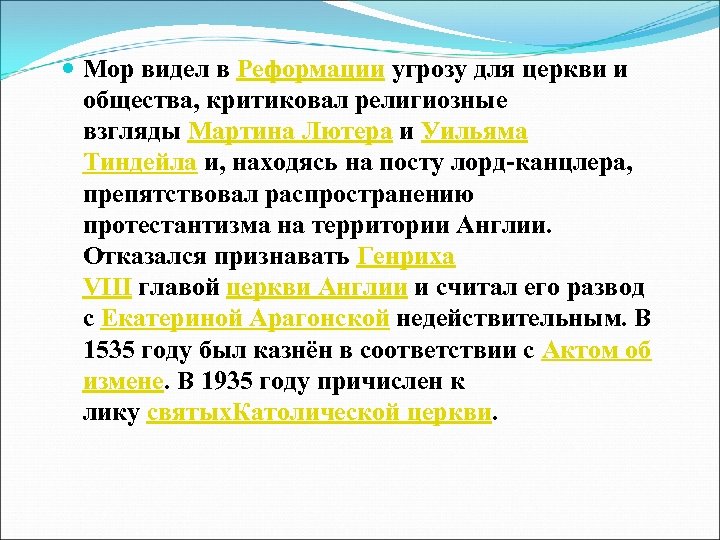 • Мор видел в Реформации угрозу для церкви и общества, критиковал религиозные взгляды Мартина Лютера и Уильяма Тиндейла и, находясь на посту лорд-канцлера, препятствовал распространению протестантизма на территории Англии. Отказался признавать Генриха VIII главой церкви Англии и считал его развод с Екатериной Арагонской недействительным. В 1535 году был казнён в соответствии с Актом об измене. В 1935 году причислен к лику святыхКатолической церкви.